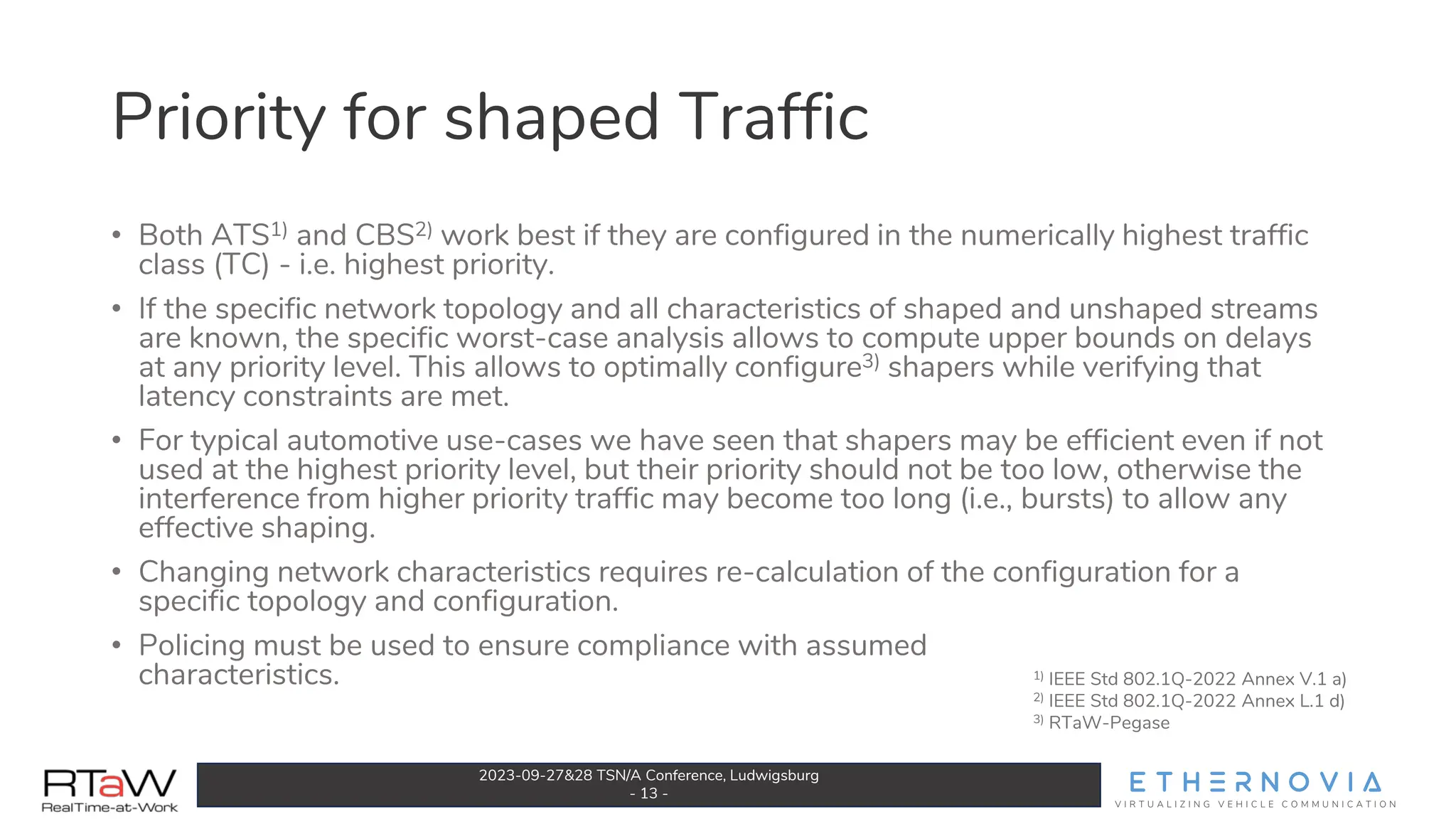 Priority for shaped Traffic

• Both ATS$^{1)}$ and CBS$^{2)}$ work best if they are configured in the numerically highest traffic class (TC) - i.e. highest priority.

• If the specific network topology and all characteristics of shaped and unshaped streams are known, the specific worst-case analysis allows to compute upper bounds on delays at any priority level. This allows to optimally configure$^{3)}$ shapers while verifying that latency constraints are met.

• For typical automotive use-cases we have seen that shapers may be efficient even if not used at the highest priority level, but their priority should not be too low, otherwise the interference from higher priority traffic may become too long (i.e., bursts) to allow any effective shaping.

• Changing network characteristics requires re-calculation of the configuration for a specific topology and configuration.

• Policing must be used to ensure compliance with assumed characteristics.

$^{1)}$ IEEE Std 802.1Q-2022 Annex V.1 a)
$^{2)}$ IEEE Std 802.1Q-2022 Annex L.1 d)
$^{3)}$ RTaW-Pegase

RTaW
RealTime-at-Work

2023-09-27&28 TSN/A Conference, Ludwigsburg
- 13 -

ETHERNOVIA
VIRTUALIZING VEHICLE COMMUNICATION